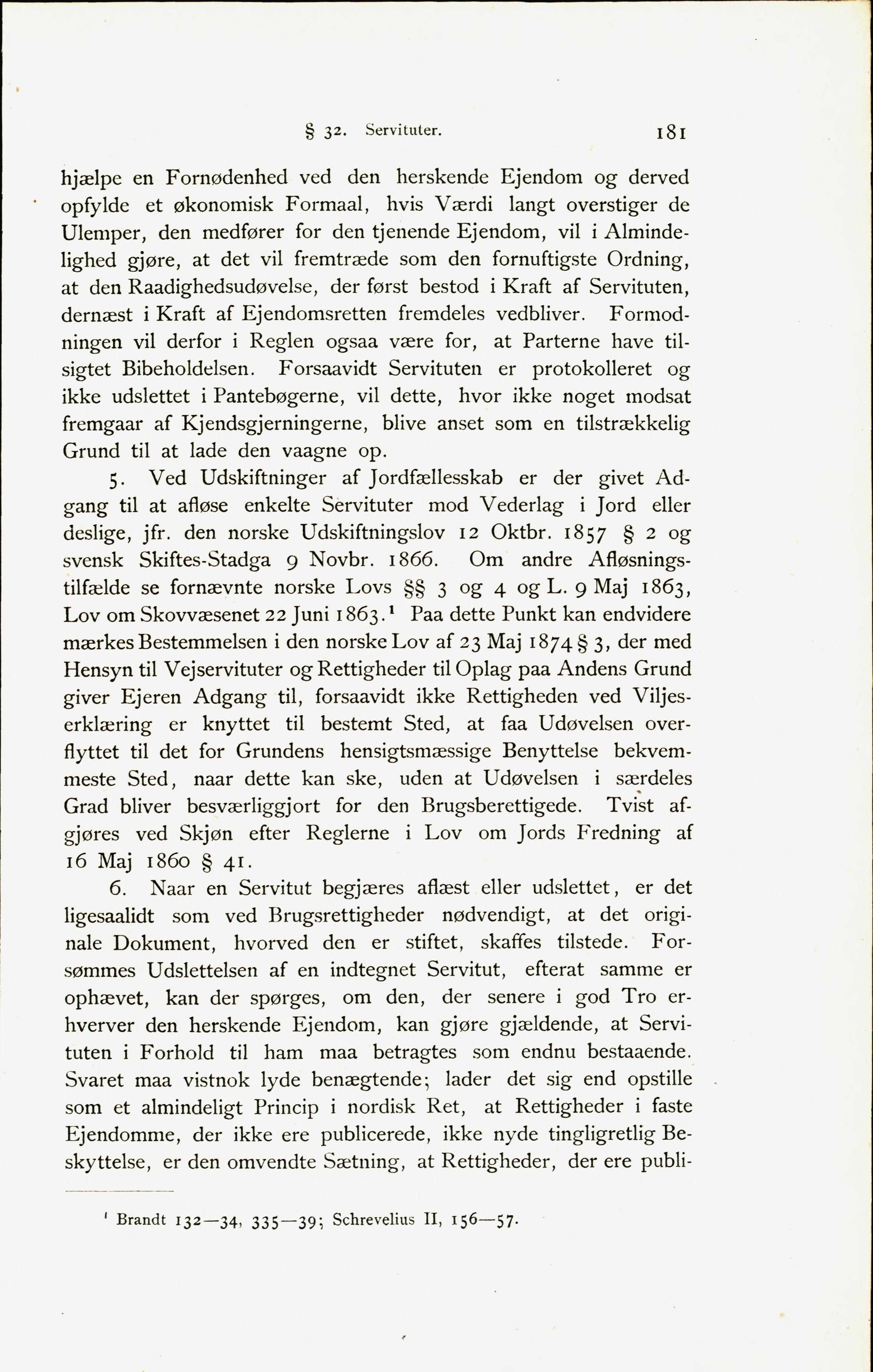 § 32. Servituter. 181

hjælpe en Fornødenhed ved den herskende Ejendom og derved opfylde et økonomisk Formaal, hvis Værdi langt overstiger de Ulemper, den medfører for den tjenende Ejendom, vil i Almindelighed gjøre, at det vil fremtræde som den fornuftigste Ordning, at den Raadighedsudøvelse, der først bestod i Kraft af Servituten, dernæst i Kraft af Ejendomsretten fremdeles vedbliver. Formodningen vil derfor i Reglen ogsaa være for, at Parterne have tilsigtet Bibeholdelsen. Forsaavidt Servituten er protokolleret og ikke udslettet i Pantebøgerne, vil dette, hvor ikke noget modsat fremgaar af Kjendsgjerningerne, blive anset som en tilstrækkelig Grund til at lade den vaagne op.

5. Ved Udskiftninger af Jordfællesskab er der givet Adgang til at afløse enkelte Servituter mod Vederlag i Jord eller deslige, jfr. den norske Udskiftningslov 12 Oktbr. 1857 § 2 og svensk Skiftes-Stadga 9 Novbr. 1866. Om andre Afløsningstilfælde se fornævnte norske Lovs §§ 3 og 4 og L. 9 Maj 1863, Lov om Skovvæsenet 22 Juni 1863.¹ Paa dette Punkt kan endvidere mærkes Bestemmelsen i den norske Lov af 23 Maj 1874 § 3, der med Hensyn til Vejservituter og Rettigheder til Oplag paa Andens Grund giver Ejeren Adgang til, forsaavidt ikke Rettigheden ved Viljeserklæring er knyttet til bestemt Sted, at faa Udøvelsen overflyttet til det for Grundens hensigtsmæssige Benyttelse bekvemmeste Sted, naar dette kan ske, uden at Udøvelsen i særdeles Grad bliver besværliggjort for den Brugsberettigede. Tvist afgjøres ved Skjøn efter Reglerne i Lov om Jords Fredning af 16 Maj 1860 § 41.

6. Naar en Servitut begjæres aflæst eller udslettet, er det ligesaalidt som ved Brugsrettigheder nødvendigt, at det originale Dokument, hvorved den er stiftet, skaffes tilstede. Forsømmes Udslettelsen af en indtegnet Servitut, efterat samme er ophævet, kan der spørges, om den, der senere i god Tro erhverver den herskende Ejendom, kan gjøre gjældende, at Servituten i Forhold til ham maa betragtes som endnu bestaaende. Svaret maa vistnok lyde benægtende; lader det sig end opstille som et almindeligt Princip i nordisk Ret, at Rettigheder i faste Ejendomme, der ikke ere publicerede, ikke nyde tingligretlig Beskyttelse, er den omvendte Sætning, at Rettigheder, der ere publi-

¹ Brandt 132—34, 335—39; Schrevelius II, 156—57.